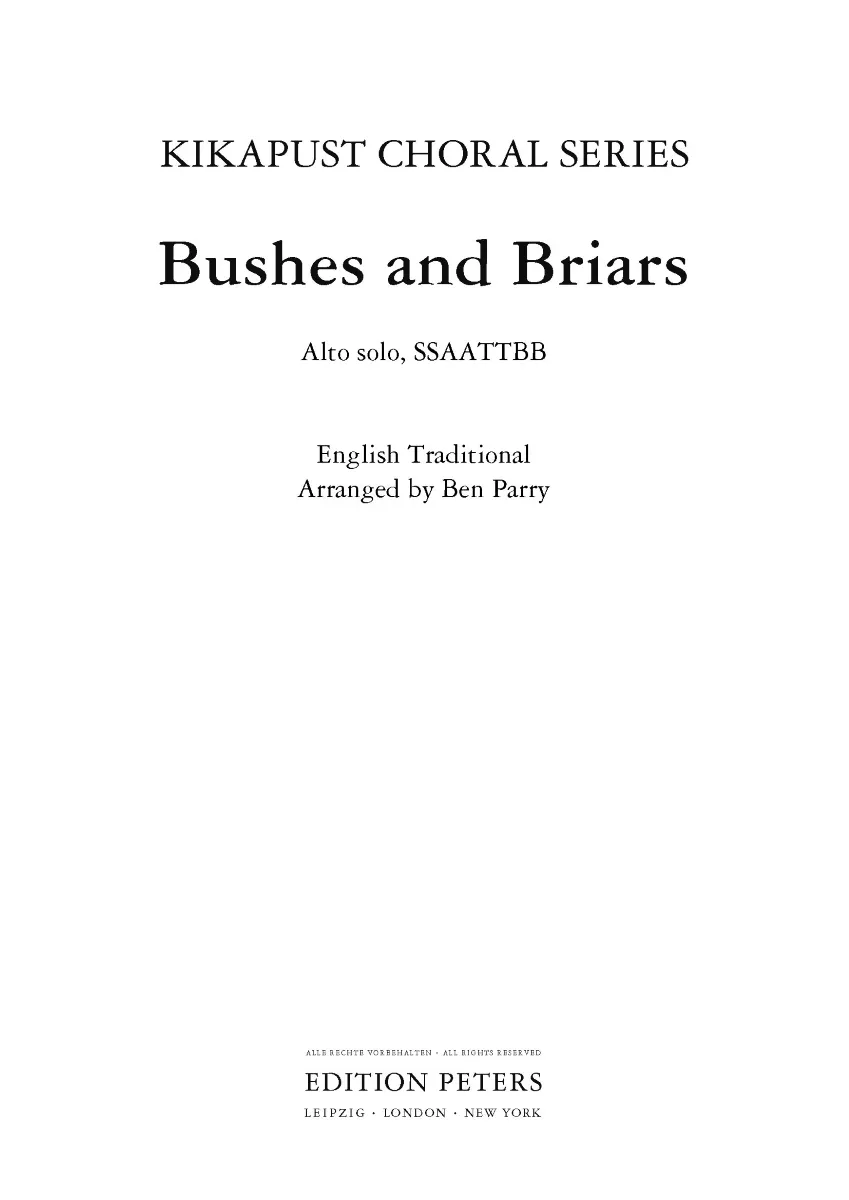 KIKAPUST CHORAL SERIES

Bushes and Briars

Alto solo, SSAATTBB

English Traditional
Arranged by Ben Parry

ALLE RECHTE VORBEHALTEN · ALL RIGHTS RESERVED

EDITION PETERS

LEIPZIG · LONDON · NEW YORK